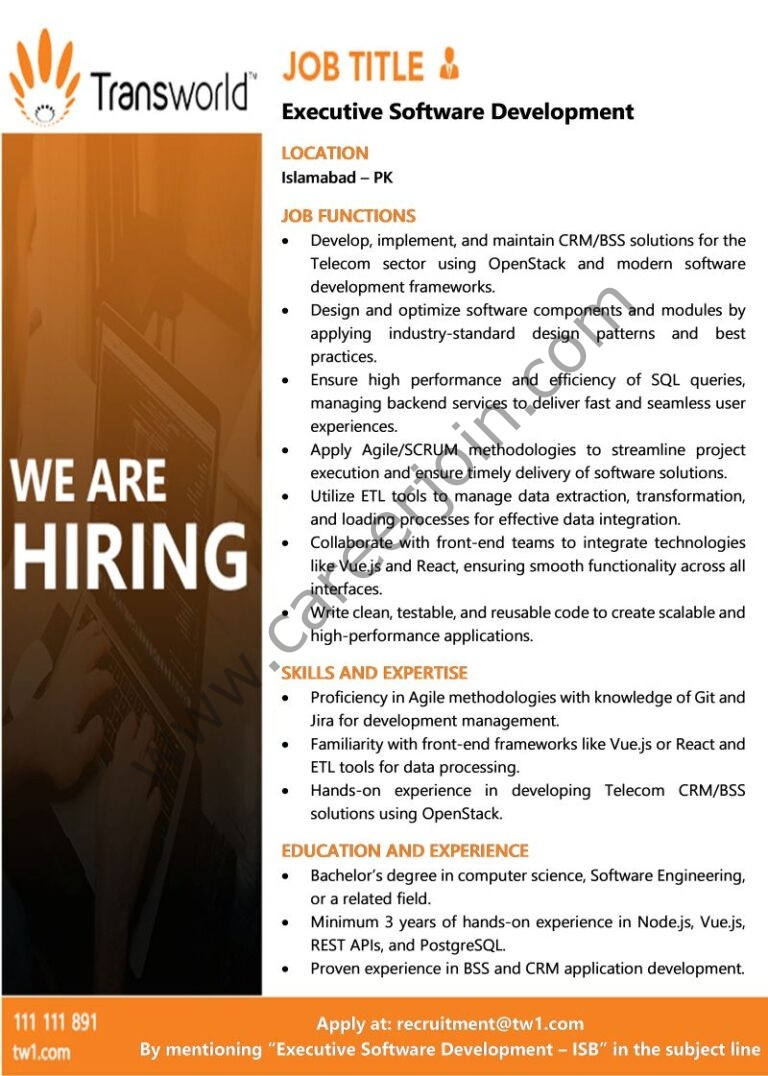 Transworld™

WE ARE HIRING

JOB TITLE
Executive Software Development

LOCATION
Islamabad – PK

JOB FUNCTIONS
• Develop, implement, and maintain CRM/BSS solutions for the Telecom sector using OpenStack and modern software development frameworks.
• Design and optimize software components and modules by applying industry-standard design patterns and best practices.
• Ensure high performance and efficiency of SQL queries, managing backend services to deliver fast and seamless user experiences.
• Apply Agile/SCRUM methodologies to streamline project execution and ensure timely delivery of software solutions.
• Utilize ETL tools to manage data extraction, transformation, and loading processes for effective data integration.
• Collaborate with front-end teams to integrate technologies like Vue.js and React, ensuring smooth functionality across all interfaces.
• Write clean, testable, and reusable code to create scalable and high-performance applications.

SKILLS AND EXPERTISE
• Proficiency in Agile methodologies with knowledge of Git and Jira for development management.
• Familiarity with front-end frameworks like Vue.js or React and ETL tools for data processing.
• Hands-on experience in developing Telecom CRM/BSS solutions using OpenStack.

EDUCATION AND EXPERIENCE
• Bachelor's degree in computer science, Software Engineering, or a related field.
• Minimum 3 years of hands-on experience in Node.js, Vue.js, REST APIs, and PostgreSQL.
• Proven experience in BSS and CRM application development.

www.careerjoin.com

111 111 891
tw1.com

Apply at: recruitment@tw1.com
By mentioning "Executive Software Development – ISB" in the subject line